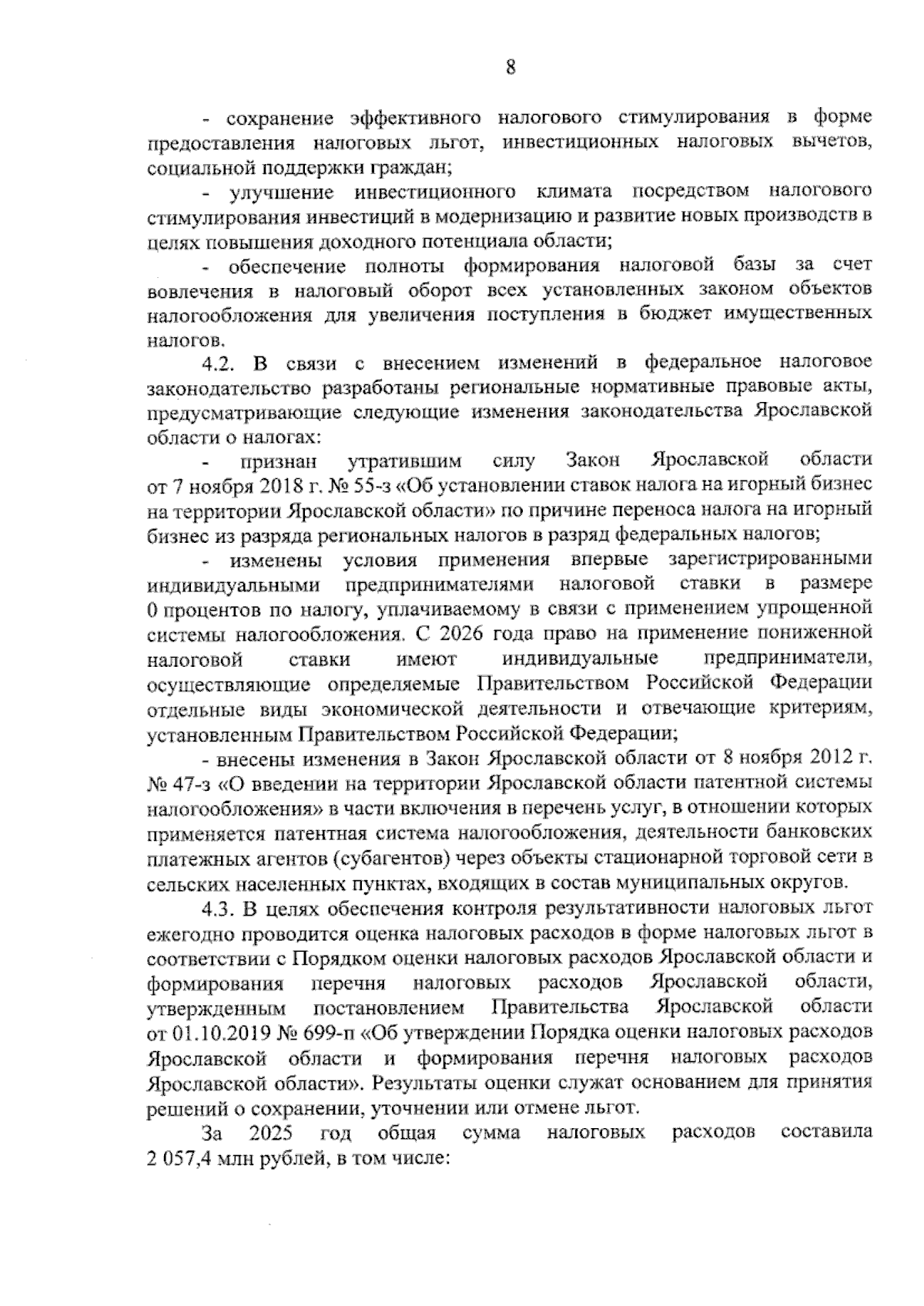 8

- сохранение эффективного налогового стимулирования в форме предоставления налоговых льгот, инвестиционных налоговых вычетов, социальной поддержки граждан;

- улучшение инвестиционного климата посредством налогового стимулирования инвестиций в модернизацию и развитие новых производств в целях повышения доходного потенциала области;

- обеспечение полноты формирования налоговой базы за счет вовлечения в налоговый оборот всех установленных законом объектов налогообложения для увеличения поступления в бюджет имущественных налогов.

4.2. В связи с внесением изменений в федеральное налоговое законодательство разработаны региональные нормативные правовые акты, предусматривающие следующие изменения законодательства Ярославской области о налогах:

- признан утратившим силу Закон Ярославской области от 7 ноября 2018 г. № 55-з «Об установлении ставок налога на игорный бизнес на территории Ярославской области» по причине переноса налога на игорный бизнес из разряда региональных налогов в разряд федеральных налогов;

- изменены условия применения впервые зарегистрированными индивидуальными предпринимателями налоговой ставки в размере 0 процентов по налогу, уплачиваемому в связи с применением упрощенной системы налогообложения. С 2026 года право на применение пониженной налоговой ставки имеют индивидуальные предприниматели, осуществляющие определяемые Правительством Российской Федерации отдельные виды экономической деятельности и отвечающие критериям, установленным Правительством Российской Федерации;

- внесены изменения в Закон Ярославской области от 8 ноября 2012 г. № 47-з «О введении на территории Ярославской области патентной системы налогообложения» в части включения в перечень услуг, в отношении которых применяется патентная система налогообложения, деятельности банковских платежных агентов (субагентов) через объекты стационарной торговой сети в сельских населенных пунктах, входящих в состав муниципальных округов.

4.3. В целях обеспечения контроля результативности налоговых льгот ежегодно проводится оценка налоговых расходов в форме налоговых льгот в соответствии с Порядком оценки налоговых расходов Ярославской области и формирования перечня налоговых расходов Ярославской области, утвержденным постановлением Правительства Ярославской области от 01.10.2019 № 699-п «Об утверждении Порядка оценки налоговых расходов Ярославской области и формирования перечня налоговых расходов Ярославской области». Результаты оценки служат основанием для принятия решений о сохранении, уточнении или отмене льгот.

За 2025 год общая сумма налоговых расходов составила 2 057,4 млн рублей, в том числе: